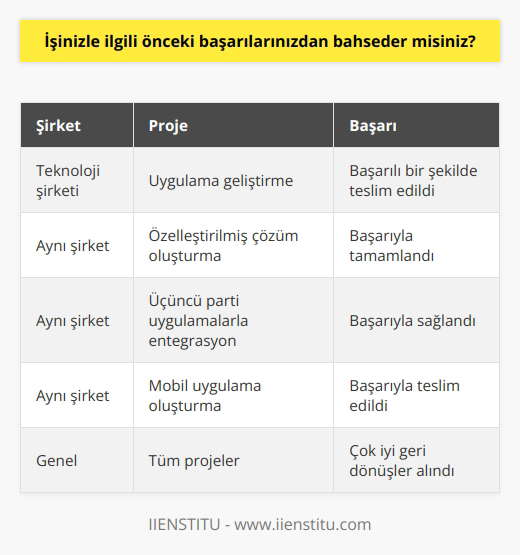 İşinizle ilgili önceki başarılarınızdan bahseder misiniz?

| Şirket | Proje | Başarı |
|---|---|---|
| Teknoloji şirketi | Uygulama geliştirme | Başarılı bir şekilde teslim edildi |
| Aynı şirket | Özelleştirilmiş çözüm oluşturma | Başarıyla tamamlandı |
| Aynı şirket | Üçüncü parti uygulamalarla entegrasyon | Başarıyla sağlandı |
| Aynı şirket | Mobil uygulama oluşturma | Başarıyla teslim edildi |
| Genel | Tüm projeler | Çok iyi geri dönüşler alındı |

IIENSTITU - www.iienstitu.com